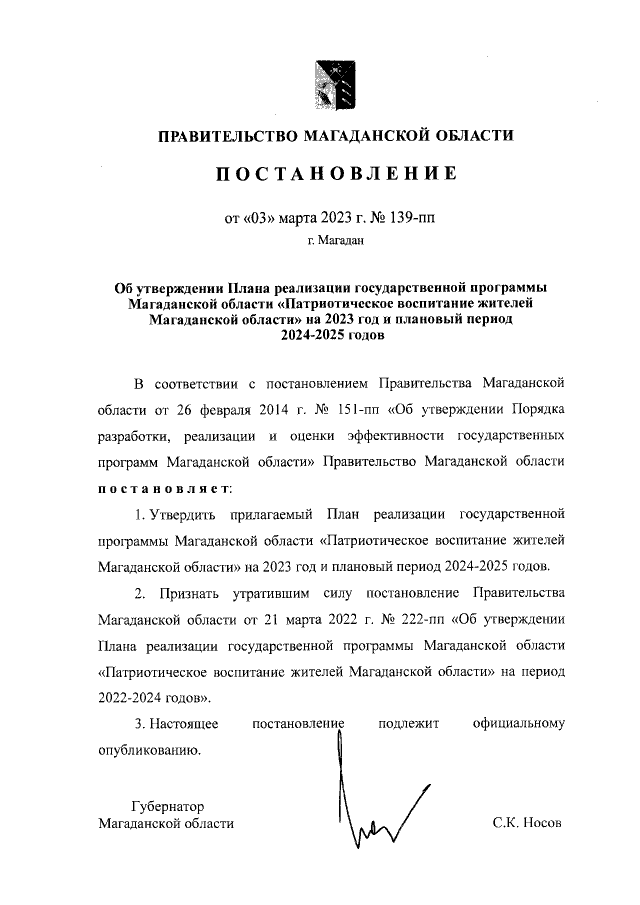 ПРАВИТЕЛЬСТВО МАГАДАНСКОЙ ОБЛАСТИ

ПОСТАНОВЛЕНИЕ

от «03» марта 2023 г. № 139-пп

г. Магадан

Об утверждении Плана реализации государственной программы Магаданской области «Патриотическое воспитание жителей Магаданской области» на 2023 год и плановый период 2024-2025 годов

В соответствии с постановлением Правительства Магаданской области от 26 февраля 2014 г. № 151-пп «Об утверждении Порядка разработки, реализации и оценки эффективности государственных программ Магаданской области» Правительство Магаданской области постановляет:

1. Утвердить прилагаемый План реализации государственной программы Магаданской области «Патриотическое воспитание жителей Магаданской области» на 2023 год и плановый период 2024-2025 годов.

2. Признать утратившим силу постановление Правительства Магаданской области от 21 марта 2022 г. № 222-пп «Об утверждении Плана реализации государственной программы Магаданской области «Патриотическое воспитание жителей Магаданской области» на период 2022-2024 годов».

3. Настоящее постановление подлежит официальному опубликованию.

Губернатор
Магаданской области

С.К. Носов